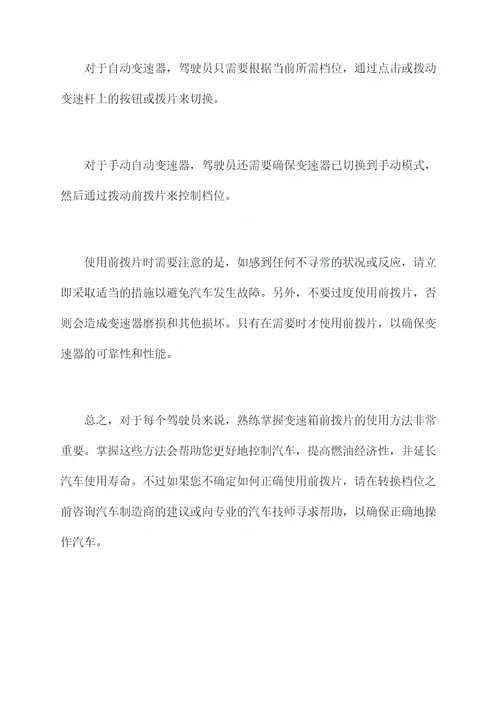 对于自动变速器，驾驶员只需要根据当前所需档位，通过点击或拨动变速杆上的按钮或拨片来切换。

对于手动自动变速器，驾驶员还需要确保变速器已切换到手动模式，然后通过拨动前拨片来控制档位。

使用前拨片时需要注意的是，如感到任何不寻常的状况或反应，请立即采取适当的措施以避免汽车发生故障。另外，不要过度使用前拨片，否则会造成变速器磨损和其他损坏。只有在需要时才使用前拨片，以确保变速器的可靠性和性能。

总之，对于每个驾驶员来说，熟练掌握变速箱前拨片的使用方法非常重要。掌握这些方法会帮助您更好地控制汽车，提高燃油经济性，并延长汽车使用寿命。不过如果您不确定如何正确使用前拨片，请在转换档位之前咨询汽车制造商的建议或向专业的汽车技师寻求帮助，以确保正确地操作汽车。